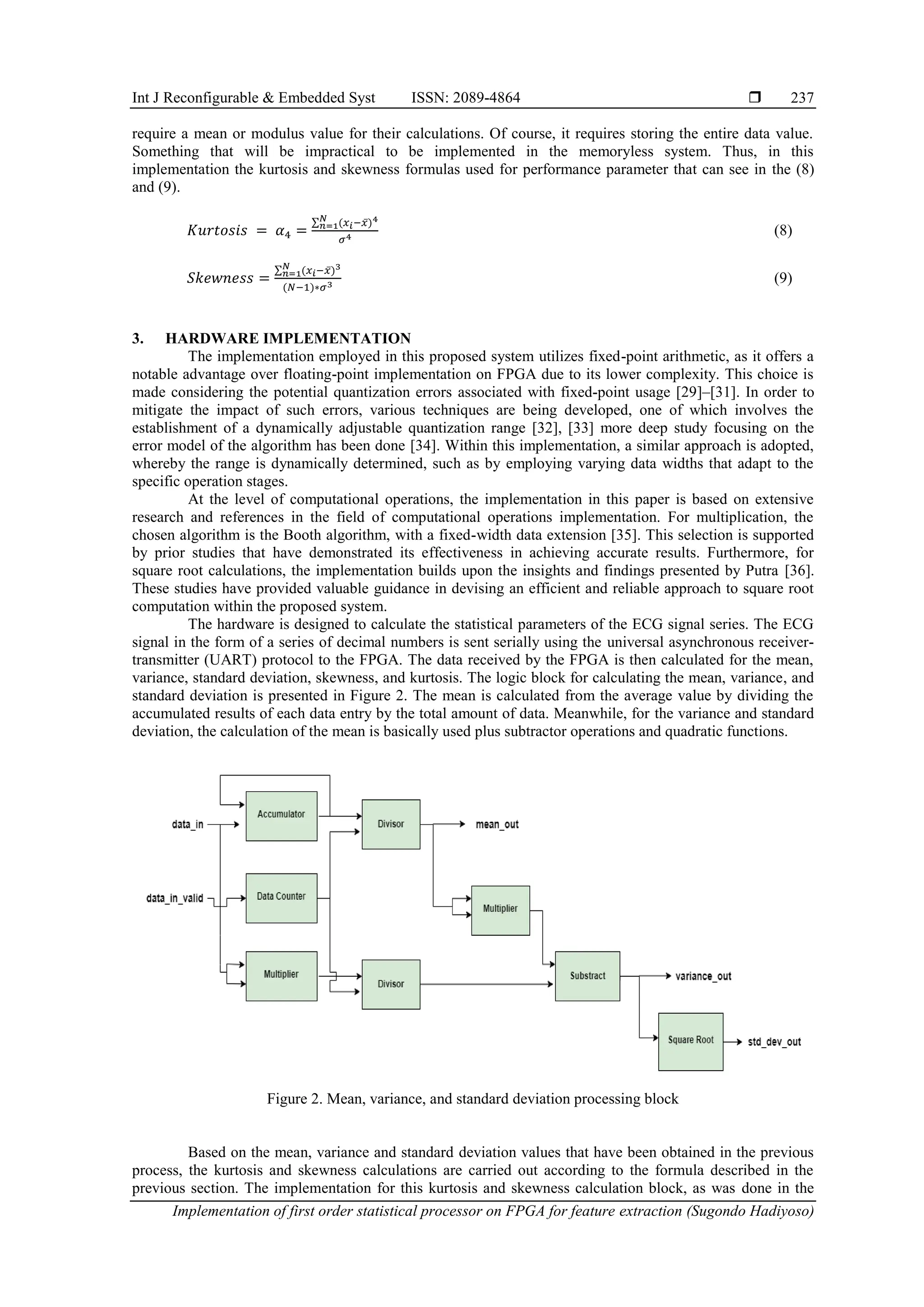 Int J Reconfigurable & Embedded Syst ISSN: 2089-4864 ❒ 237

require a mean or modulus value for their calculations. Of course, it requires storing the entire data value. Something that will be impractical to be implemented in the memoryless system. Thus, in this implementation the kurtosis and skewness formulas used for performance parameter that can see in the (8) and (9).

$Kurtosis = \alpha_4 = \frac{\sum_{n=1}^{N}(x_i-\bar{x})^4}{\sigma^4}$ (8)

$Skewness = \frac{\sum_{n=1}^{N}(x_i-\bar{x})^3}{(N-1)*\sigma^3}$ (9)

3. HARDWARE IMPLEMENTATION

The implementation employed in this proposed system utilizes fixed-point arithmetic, as it offers a notable advantage over floating-point implementation on FPGA due to its lower complexity. This choice is made considering the potential quantization errors associated with fixed-point usage [29]–[31]. In order to mitigate the impact of such errors, various techniques are being developed, one of which involves the establishment of a dynamically adjustable quantization range [32], [33] more deep study focusing on the error model of the algorithm has been done [34]. Within this implementation, a similar approach is adopted, whereby the range is dynamically determined, such as by employing varying data widths that adapt to the specific operation stages.

At the level of computational operations, the implementation in this paper is based on extensive research and references in the field of computational operations implementation. For multiplication, the chosen algorithm is the Booth algorithm, with a fixed-width data extension [35]. This selection is supported by prior studies that have demonstrated its effectiveness in achieving accurate results. Furthermore, for square root calculations, the implementation builds upon the insights and findings presented by Putra [36]. These studies have provided valuable guidance in devising an efficient and reliable approach to square root computation within the proposed system.

The hardware is designed to calculate the statistical parameters of the ECG signal series. The ECG signal in the form of a series of decimal numbers is sent serially using the universal asynchronous receiver-transmitter (UART) protocol to the FPGA. The data received by the FPGA is then calculated for the mean, variance, standard deviation, skewness, and kurtosis. The logic block for calculating the mean, variance, and standard deviation is presented in Figure 2. The mean is calculated from the average value by dividing the accumulated results of each data entry by the total amount of data. Meanwhile, for the variance and standard deviation, the calculation of the mean is basically used plus subtractor operations and quadratic functions.

data_in
data_in_valid
Accumulator
Data Counter
Multiplier
Divisor
Divisor
mean_out
Multiplier
Substract
variance_out
Square Root
std_dev_out

Figure 2. Mean, variance, and standard deviation processing block

Based on the mean, variance and standard deviation values that have been obtained in the previous process, the kurtosis and skewness calculations are carried out according to the formula described in the previous section. The implementation for this kurtosis and skewness calculation block, as was done in the

Implementation of first order statistical processor on FPGA for feature extraction (Sugondo Hadiyoso)